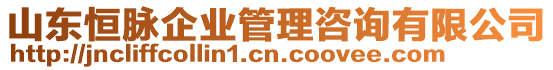 山东恒脉企业管理咨询有限公司
http://jncliffcollin1.cn.coovee.com